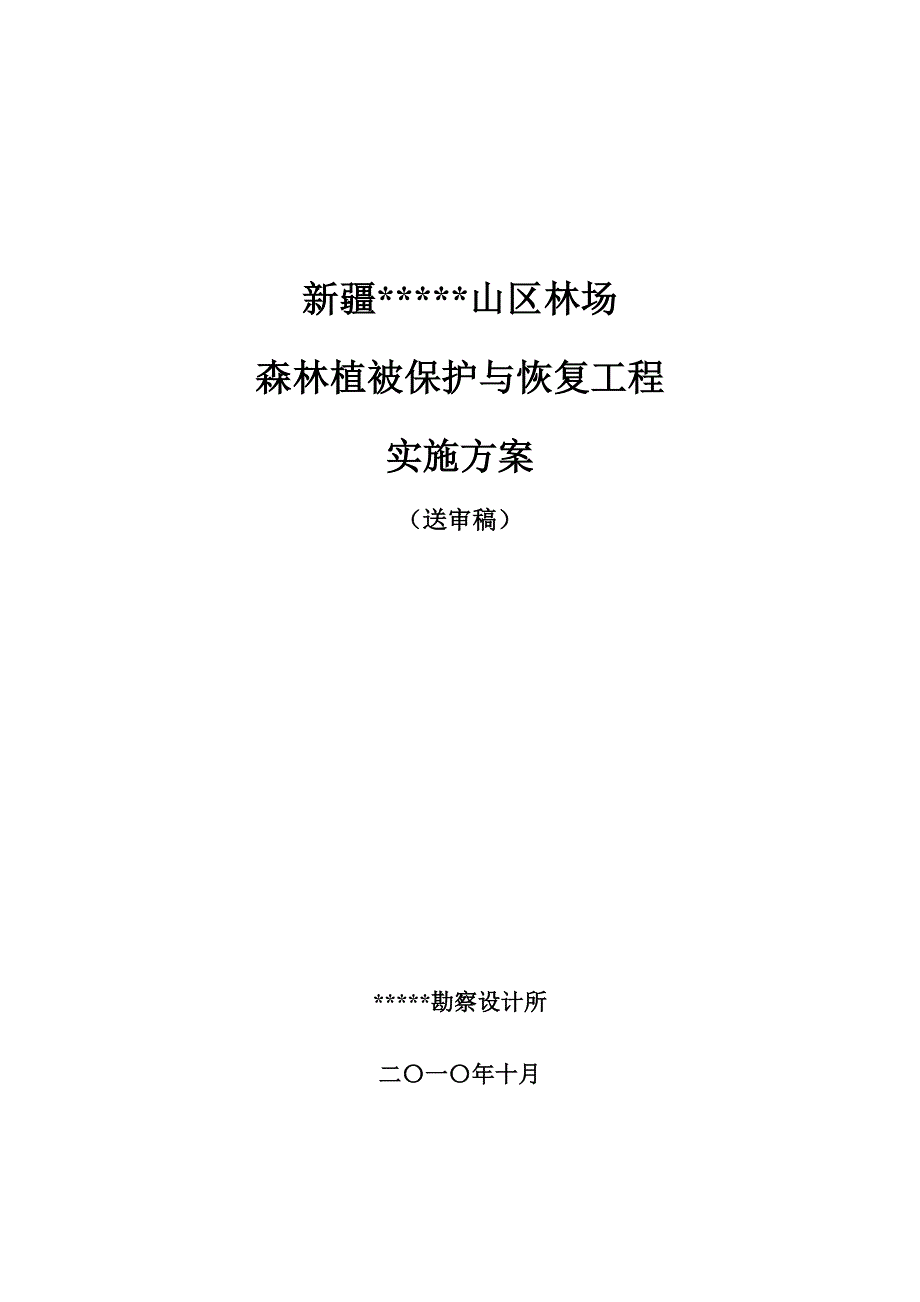 新疆*****山区林场

森林植被保护与恢复工程

实施方案

（送审稿）

*****勘察设计所

二〇一〇年十月